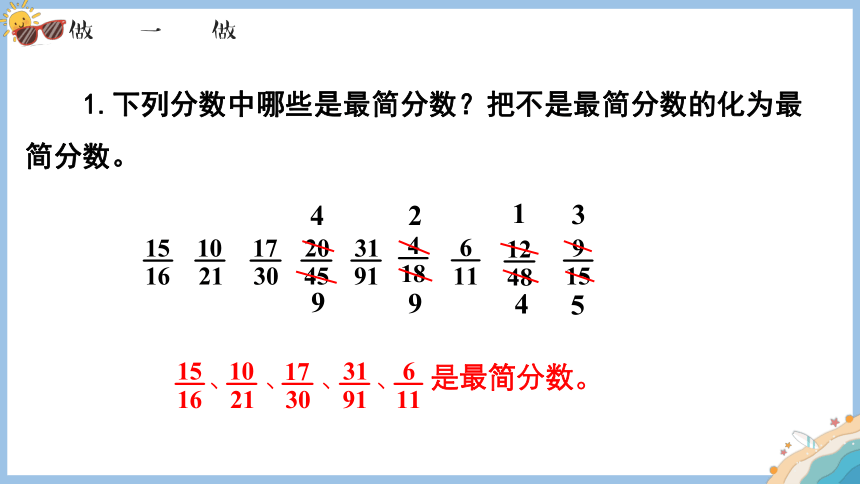 做　一　做

1. 下列分数中哪些是最简分数？把不是最简分数的化为最简分数。

$\frac{15}{16}$ $\frac{10}{21}$ $\frac{17}{30}$ $\frac{\overset{4}{\cancel{20}}}{\underset{9}{\cancel{45}}}$ $\frac{31}{91}$ $\frac{\overset{2}{\cancel{4}}}{\underset{9}{\cancel{18}}}$ $\frac{6}{11}$ $\frac{\overset{1}{\cancel{12}}}{\underset{4}{\cancel{48}}}$ $\frac{\overset{3}{\cancel{9}}}{\underset{5}{\cancel{15}}}$

$\frac{15}{16}$、$\frac{10}{21}$、$\frac{17}{30}$、$\frac{31}{91}$、$\frac{6}{11}$ 是最简分数。